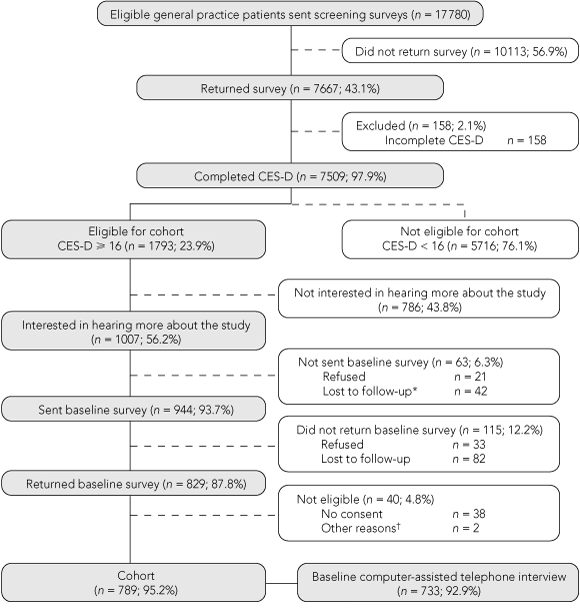 Eligible general practice patients sent screening surveys ($n$ = 17780)

Did not return survey ($n$ = 10113; 56.9%)

Returned survey ($n$ = 7667; 43.1%)

Excluded ($n$ = 158; 2.1%)
Incomplete CES-D $n$ = 158

Completed CES-D ($n$ = 7509; 97.9%)

Eligible for cohort
CES-D $\geqslant$ 16 ($n$ = 1793; 23.9%)

Not eligible for cohort
CES-D < 16 ($n$ = 5716; 76.1%)

Not interested in hearing more about the study
($n$ = 786; 43.8%)

Interested in hearing more about the study
($n$ = 1007; 56.2%)

Not sent baseline survey ($n$ = 63; 6.3%)
Refused $n$ = 21
Lost to follow-up* $n$ = 42

Sent baseline survey ($n$ = 944; 93.7%)

Did not return baseline survey ($n$ = 115; 12.2%)
Refused $n$ = 33
Lost to follow-up $n$ = 82

Returned baseline survey ($n$ = 829; 87.8%)

Not eligible ($n$ = 40; 4.8%)
No consent $n$ = 38
Other reasons† $n$ = 2

Cohort
($n$ = 789; 95.2%)

Baseline computer-assisted telephone interview
($n$ = 733; 92.9%)